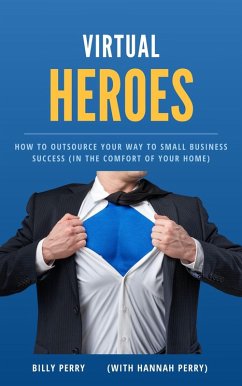 VIRTUAL
HEROES

HOW TO OUTSOURCE YOUR WAY TO SMALL BUSINESS SUCCESS (IN THE COMFORT OF YOUR HOME)

BILLY PERRY (WITH HANNAH PERRY)